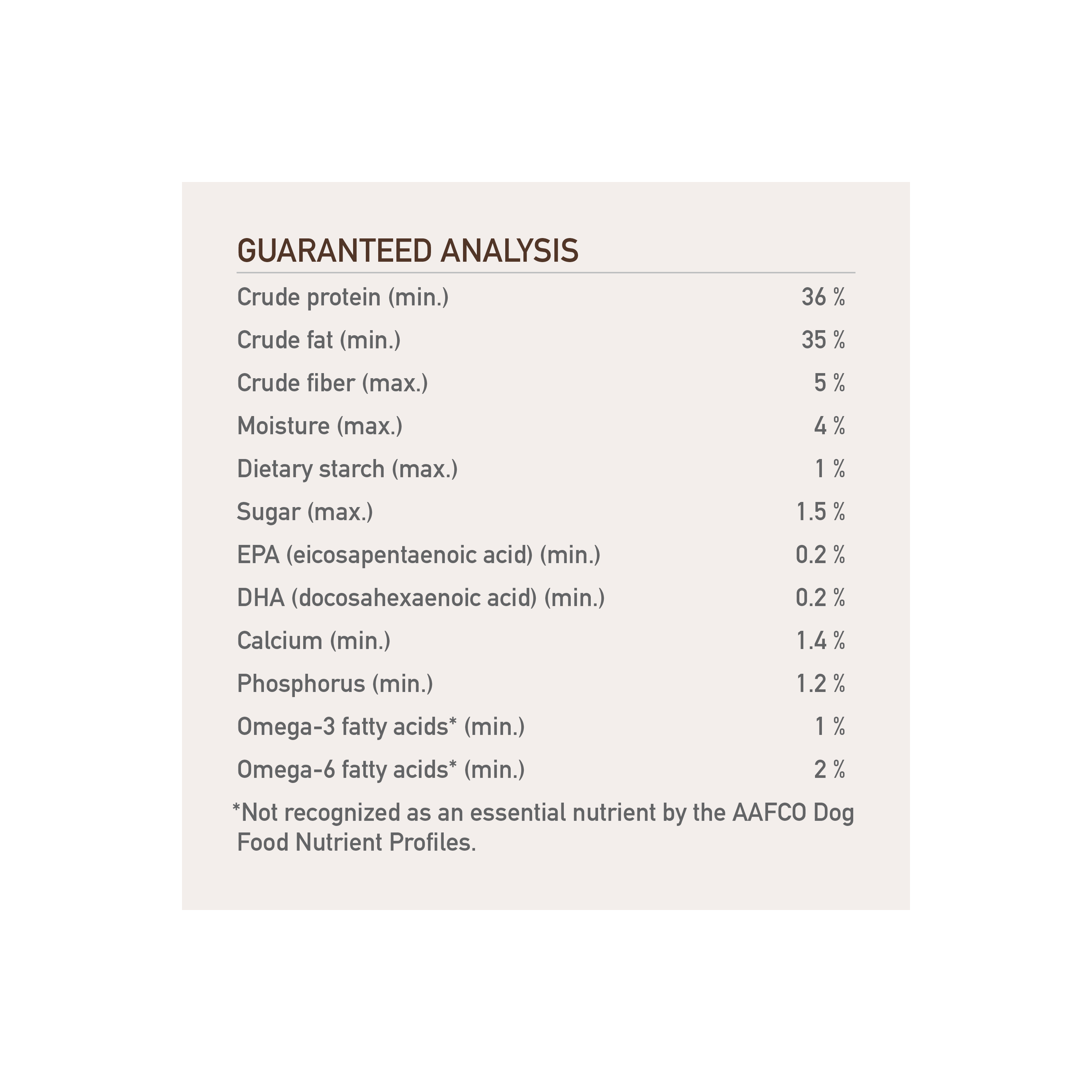 GUARANTEED ANALYSIS

| | |
|---|---|
| Crude protein (min.) | 36 % |
| Crude fat (min.) | 35 % |
| Crude fiber (max.) | 5 % |
| Moisture (max.) | 4 % |
| Dietary starch (max.) | 1 % |
| Sugar (max.) | 1.5 % |
| EPA (eicosapentaenoic acid) (min.) | 0.2 % |
| DHA (docosahexaenoic acid) (min.) | 0.2 % |
| Calcium (min.) | 1.4 % |
| Phosphorus (min.) | 1.2 % |
| Omega-3 fatty acids* (min.) | 1 % |
| Omega-6 fatty acids* (min.) | 2 % |

*Not recognized as an essential nutrient by the AAFCO Dog Food Nutrient Profiles.